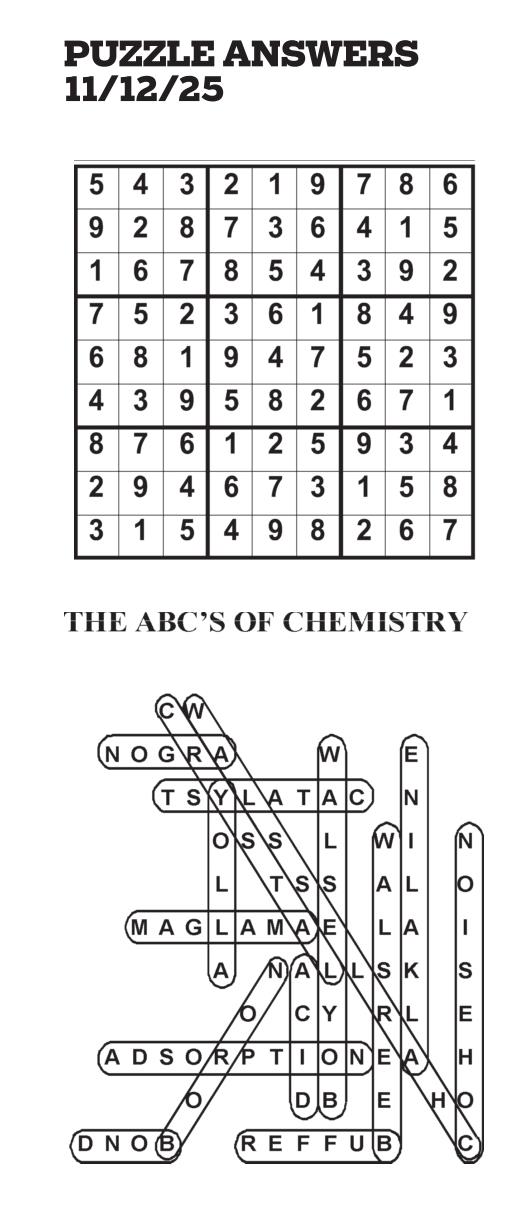 PUZZLE ANSWERS
11/12/25

| 5 | 4 | 3 | 2 | 1 | 9 | 7 | 8 | 6 |
|---|---|---|---|---|---|---|---|---|
| 9 | 2 | 8 | 7 | 3 | 6 | 4 | 1 | 5 |
| 1 | 6 | 7 | 8 | 5 | 4 | 3 | 9 | 2 |
| 7 | 5 | 2 | 3 | 6 | 1 | 8 | 4 | 9 |
| 6 | 8 | 1 | 9 | 4 | 7 | 5 | 2 | 3 |
| 4 | 3 | 9 | 5 | 8 | 2 | 6 | 7 | 1 |
| 8 | 7 | 6 | 1 | 2 | 5 | 9 | 3 | 4 |
| 2 | 9 | 4 | 6 | 7 | 3 | 1 | 5 | 8 |
| 3 | 1 | 5 | 4 | 9 | 8 | 2 | 6 | 7 |

THE ABC'S OF CHEMISTRY

C W
N O G R A W E
T S Y L A T A C N
O S S L W I N
L T S S A L O
M A G L A M A E L A I
A N A L L S K S
O C Y R L E
A D S O R P T I O N E A H
O D B E H O
D N O B R E F F U B C